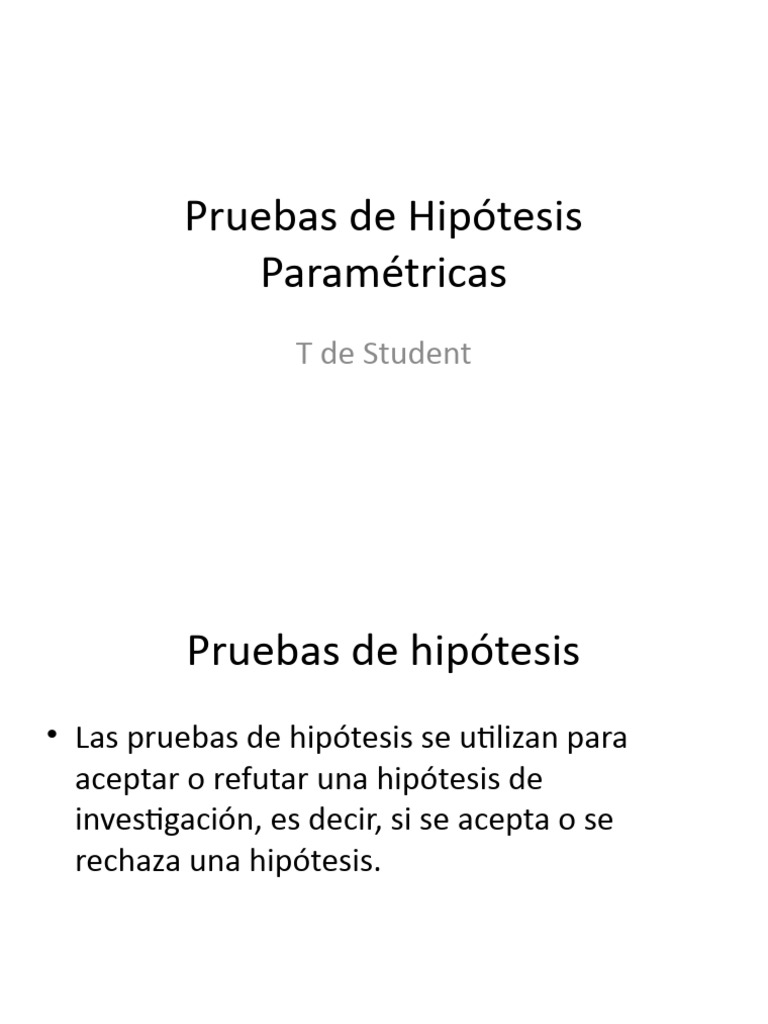 Pruebas de Hipótesis Paramétricas

T de Student

Pruebas de hipótesis

• Las pruebas de hipótesis se utilizan para aceptar o refutar una hipótesis de investigación, es decir, si se acepta o se rechaza una hipótesis.